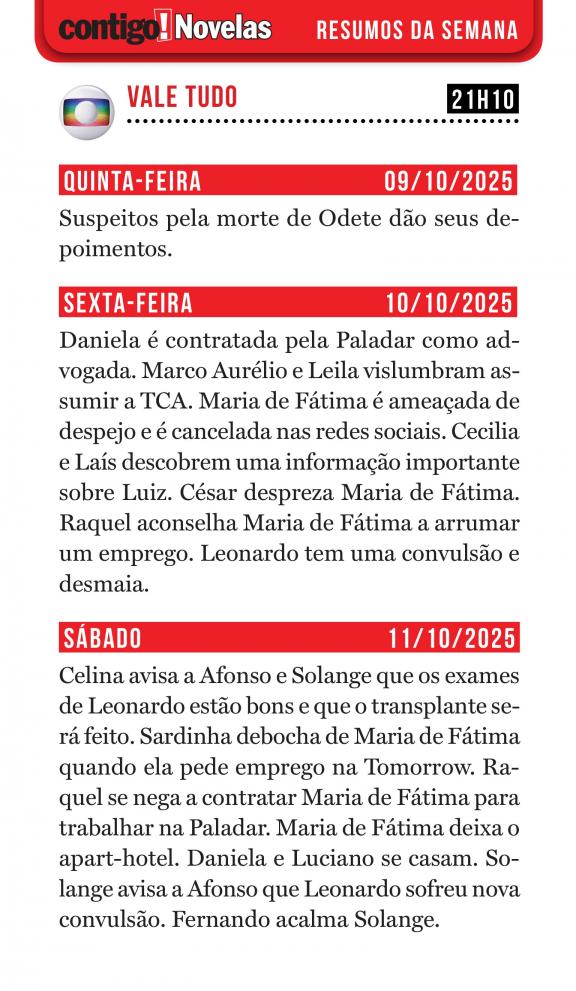 contigo! Novelas RESUMOS DA SEMANA

VALE TUDO 21H10

QUINTA-FEIRA 09/10/2025

Suspeitos pela morte de Odete dão seus depoimentos.

SEXTA-FEIRA 10/10/2025

Daniela é contratada pela Paladar como advogada. Marco Aurélio e Leila vislumbram assumir a TCA. Maria de Fátima é ameaçada de despejo e é cancelada nas redes sociais. Cecilia e Laís descobrem uma informação importante sobre Luiz. César despreza Maria de Fátima. Raquel aconselha Maria de Fátima a arrumar um emprego. Leonardo tem uma convulsão e desmaia.

SÁBADO 11/10/2025

Celina avisa a Afonso e Solange que os exames de Leonardo estão bons e que o transplante será feito. Sardinha debocha de Maria de Fátima quando ela pede emprego na Tomorrow. Raquel se nega a contratar Maria de Fátima para trabalhar na Paladar. Maria de Fátima deixa o apart-hotel. Daniela e Luciano se casam. Solange avisa a Afonso que Leonardo sofreu nova convulsão. Fernando acalma Solange.